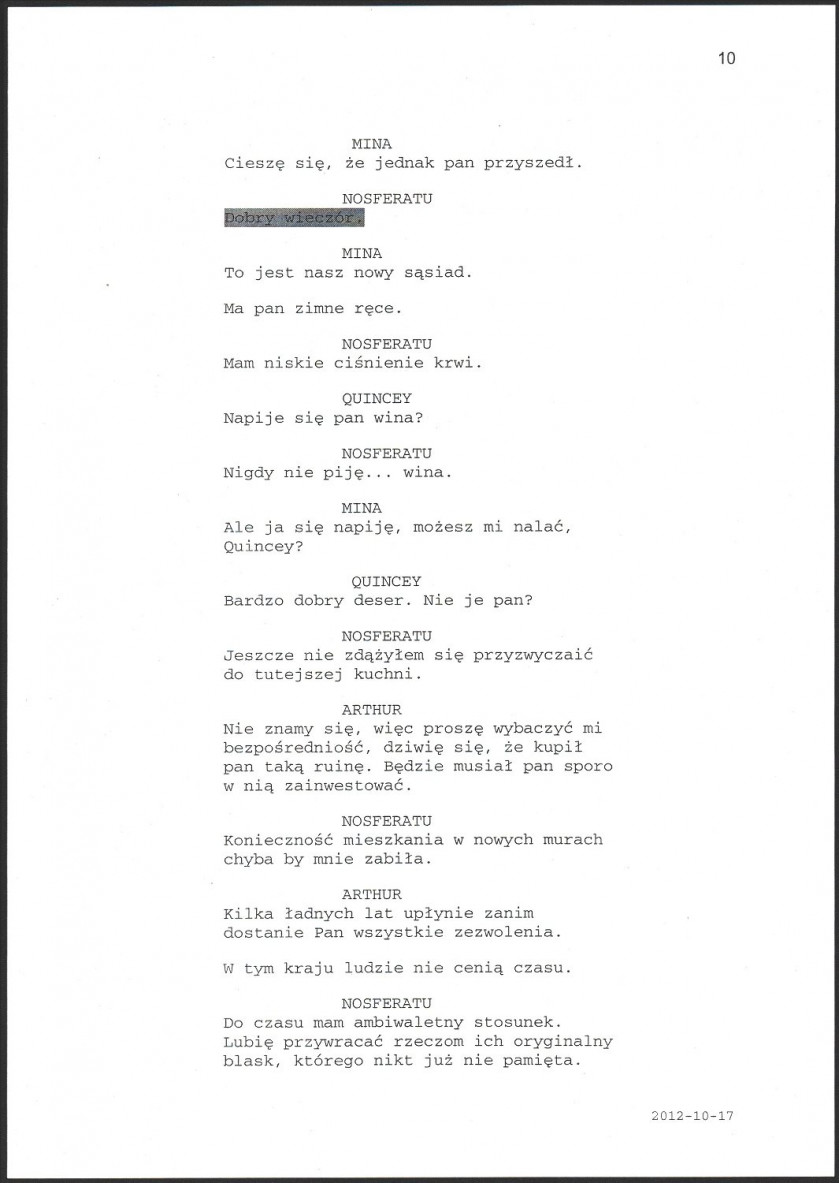 10

MINA
Cieszę się, że jednak pan przyszedł.

NOSFERATU
Dobry wieczór.

MINA
To jest nasz nowy sąsiad.

Ma pan zimne ręce.

NOSFERATU
Mam niskie ciśnienie krwi.

QUINCEY
Napije się pan wina?

NOSFERATU
Nigdy nie piję... wina.

MINA
Ale ja się napiję, możesz mi nalać, Quincey?

QUINCEY
Bardzo dobry deser. Nie je pan?

NOSFERATU
Jeszcze nie zdążyłem się przyzwyczaić do tutejszej kuchni.

ARTHUR
Nie znamy się, więc proszę wybaczyć mi bezpośredniość, dziwię się, że kupił pan taką ruinę. Będzie musiał pan sporo w nią zainwestować.

NOSFERATU
Konieczność mieszkania w nowych murach chyba by mnie zabiła.

ARTHUR
Kilka ładnych lat upłynie zanim dostanie Pan wszystkie zezwolenia.

W tym kraju ludzie nie cenią czasu.

NOSFERATU
Do czasu mam ambiwaletny stosunek. Lubię przywracać rzeczom ich oryginalny blask, którego nikt już nie pamięta.

2012-10-17